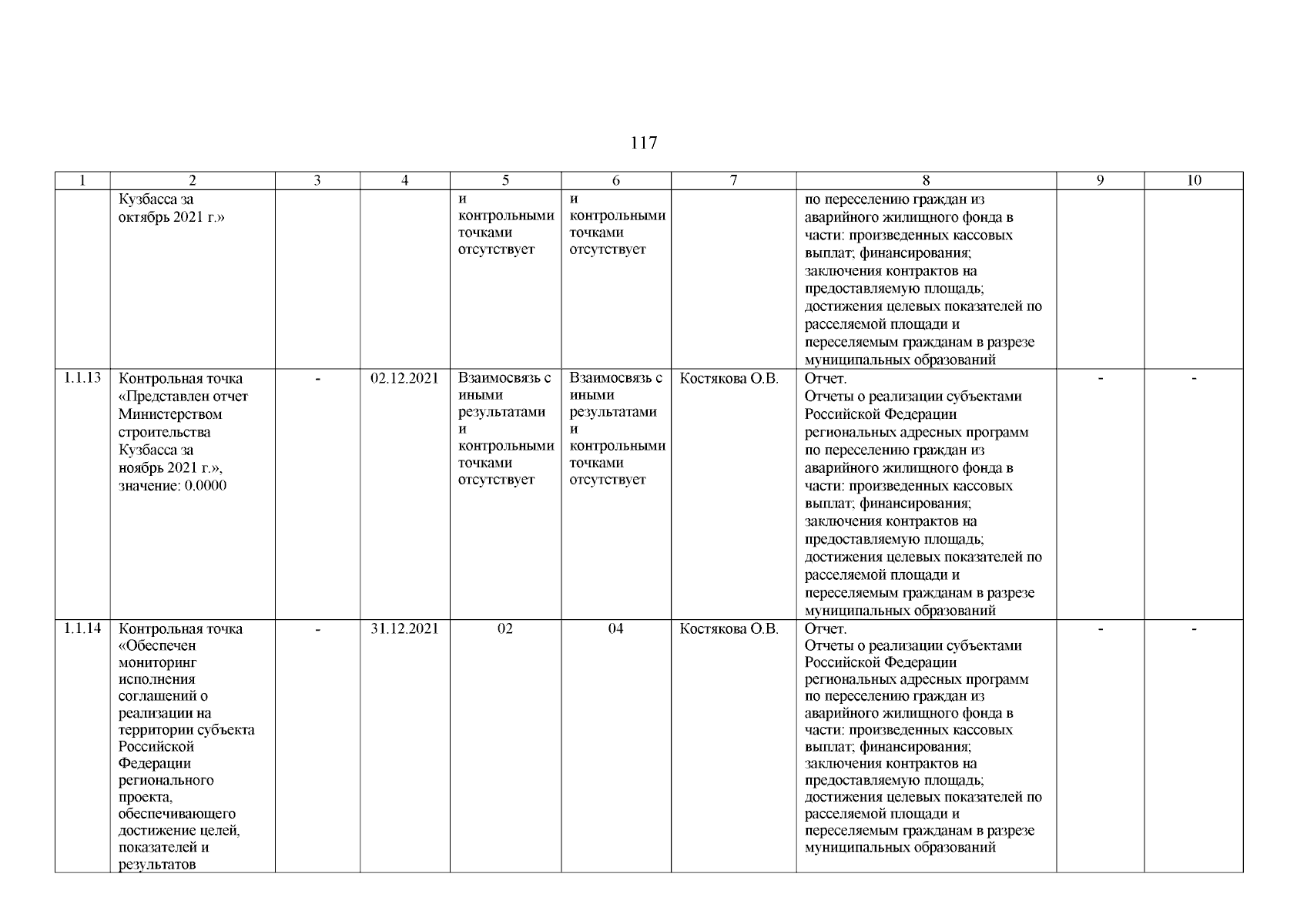 117

| 1 | 2 | 3 | 4 | 5 | 6 | 7 | 8 | 9 | 10 |
|---|---|---|---|---|---|---|---|---|---|
| | Кузбасса за октябрь 2021 г.» | | | и контрольными точками отсутствует | и контрольными точками отсутствует | | по переселению граждан из аварийного жилищного фонда в части: произведенных кассовых выплат; финансирования; заключения контрактов на предоставляемую площадь; достижения целевых показателей по расселяемой площади и переселяемым гражданам в разрезе муниципальных образований | | |
| 1.1.13 | Контрольная точка «Представлен отчет Министерством строительства Кузбасса за ноябрь 2021 г.», значение: 0.0000 | - | 02.12.2021 | Взаимосвязь с иными результатами и контрольными точками отсутствует | Взаимосвязь с иными результатами и контрольными точками отсутствует | Костякова О.В. | Отчет. Отчеты о реализации субъектами Российской Федерации региональных адресных программ по переселению граждан из аварийного жилищного фонда в части: произведенных кассовых выплат; финансирования; заключения контрактов на предоставляемую площадь; достижения целевых показателей по расселяемой площади и переселяемым гражданам в разрезе муниципальных образований | - | - |
| 1.1.14 | Контрольная точка «Обеспечен мониторинг исполнения соглашений о реализации на территории субъекта Российской Федерации регионального проекта, обеспечивающего достижение целей, показателей и результатов | - | 31.12.2021 | 02 | 04 | Костякова О.В. | Отчет. Отчеты о реализации субъектами Российской Федерации региональных адресных программ по переселению граждан из аварийного жилищного фонда в части: произведенных кассовых выплат; финансирования; заключения контрактов на предоставляемую площадь; достижения целевых показателей по расселяемой площади и переселяемым гражданам в разрезе муниципальных образований | - | - |